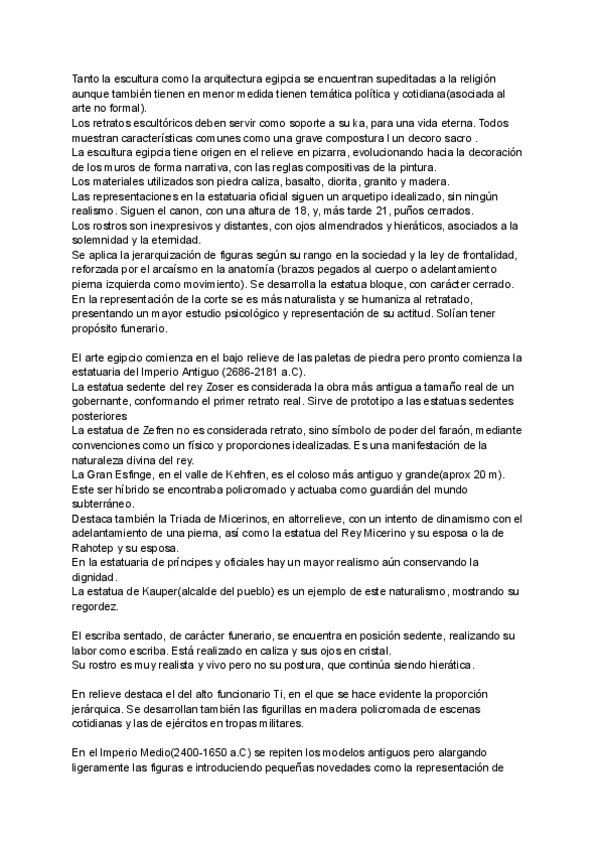 Tanto la escultura como la arquitectura egipcia se encuentran supeditadas a la religión aunque también tienen en menor medida tienen temática política y cotidiana(asociada al arte no formal).
Los retratos escultóricos deben servir como soporte a su ka, para una vida eterna. Todos muestran características comunes como una grave compostura l un decoro sacro .
La escultura egipcia tiene origen en el relieve en pizarra, evolucionando hacia la decoración de los muros de forma narrativa, con las reglas compositivas de la pintura.
Los materiales utilizados son piedra caliza, basalto, diorita, granito y madera.
Las representaciones en la estatuaria oficial siguen un arquetipo idealizado, sin ningún realismo. Siguen el canon, con una altura de 18, y, más tarde 21, puños cerrados.
Los rostros son inexpresivos y distantes, con ojos almendrados y hieráticos, asociados a la solemnidad y la eternidad.
Se aplica la jerarquización de figuras según su rango en la sociedad y la ley de frontalidad, reforzada por el arcaísmo en la anatomía (brazos pegados al cuerpo o adelantamiento pierna izquierda como movimiento). Se desarrolla la estatua bloque, con carácter cerrado.
En la representación de la corte se es más naturalista y se humaniza al retratado, presentando un mayor estudio psicológico y representación de su actitud. Solían tener propósito funerario.

El arte egipcio comienza en el bajo relieve de las paletas de piedra pero pronto comienza la estatuaria del Imperio Antiguo (2686-2181 a.C).
La estatua sedente del rey Zoser es considerada la obra más antigua a tamaño real de un gobernante, conformando el primer retrato real. Sirve de prototipo a las estatuas sedentes posteriores
La estatua de Zefren no es considerada retrato, sino símbolo de poder del faraón, mediante convenciones como un físico y proporciones idealizadas. Es una manifestación de la naturaleza divina del rey.
La Gran Esfinge, en el valle de Kehfren, es el coloso más antiguo y grande(aprox 20 m).
Este ser híbrido se encontraba policromado y actuaba como guardián del mundo subterráneo.
Destaca también la Triada de Micerinos, en altorrelieve, con un intento de dinamismo con el adelantamiento de una pierna, así como la estatua del Rey Micerino y su esposa o la de Rahotep y su esposa.
En la estatuaria de príncipes y oficiales hay un mayor realismo aún conservando la dignidad.
La estatua de Kauper(alcalde del pueblo) es un ejemplo de este naturalismo, mostrando su regordez.

El escriba sentado, de carácter funerario, se encuentra en posición sedente, realizando su labor como escriba. Está realizado en caliza y sus ojos en cristal.
Su rostro es muy realista y vivo pero no su postura, que continúa siendo hierática.

En relieve destaca el del alto funcionario Ti, en el que se hace evidente la proporción jerárquica. Se desarrollan también las figurillas en madera policromada de escenas cotidianas y las de ejércitos en tropas militares.

En el Imperio Medio(2400-1650 a.C) se repiten los modelos antiguos pero alargando ligeramente las figuras e introduciendo pequeñas novedades como la representación de